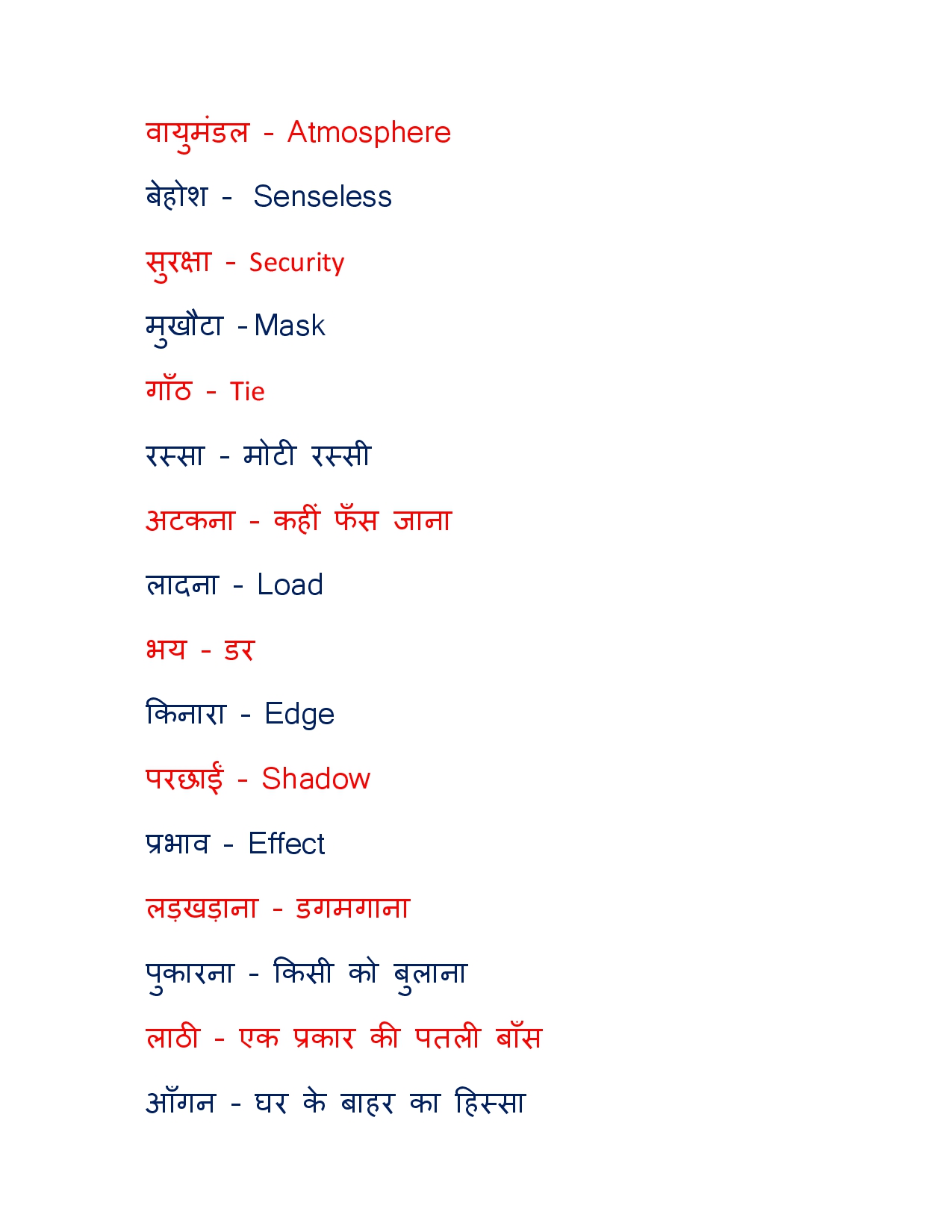 वायुमंडल - Atmosphere

बेहोश - Senseless

सुरक्षा - Security

मुखौटा - Mask

गाँठ - Tie

रस्सा - मोटी रस्सी

अटकना - कहीं फँस जाना

लादना - Load

भय - डर

किनारा - Edge

परछाईं - Shadow

प्रभाव - Effect

लड़खड़ाना - डगमगाना

पुकारना - किसी को बुलाना

लाठी - एक प्रकार की पतली बाँस

आँगन - घर के बाहर का हिस्सा